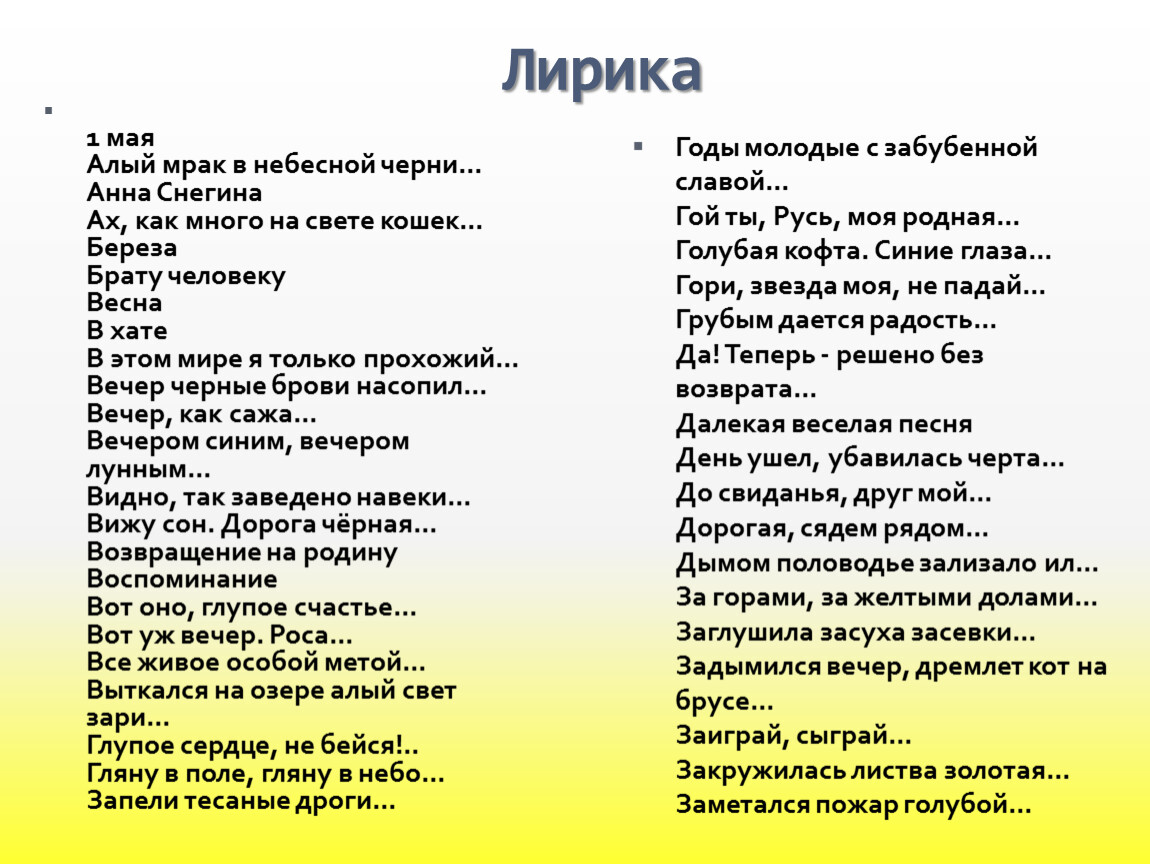 Лирика

1 мая
Алый мрак в небесной черни...
Анна Снегина
Ах, как много на свете кошек...
Береза
Брату человеку
Весна
В хате
В этом мире я только прохожий...
Вечер черные брови насопил...
Вечер, как сажа...
Вечером синим, вечером лунным...
Видно, так заведено навеки...
Вижу сон. Дорога чёрная...
Возвращение на родину
Воспоминание
Вот оно, глупое счастье...
Вот уж вечер. Роса...
Все живое особой метой...
Выткался на озере алый свет зари...
Глупое сердце, не бейся!..
Гляну в поле, гляну в небо...
Запели тесаные дроги...

Годы молодые с забубенной славой...
Гой ты, Русь, моя родная...
Голубая кофта. Синие глаза...
Гори, звезда моя, не падай...
Грубым дается радость...
Да! Теперь - решено без возврата...
Далекая веселая песня
День ушел, убавилась черта...
До свиданья, друг мой...
Дорогая, сядем рядом...
Дымом половодье зализало ил...
За горами, за желтыми долами...
Заглушила засуха засевки...
Задымился вечер, дремлет кот на брусе...
Заиграй, сыграй...
Закружилась листва золотая...
Заметался пожар голубой...